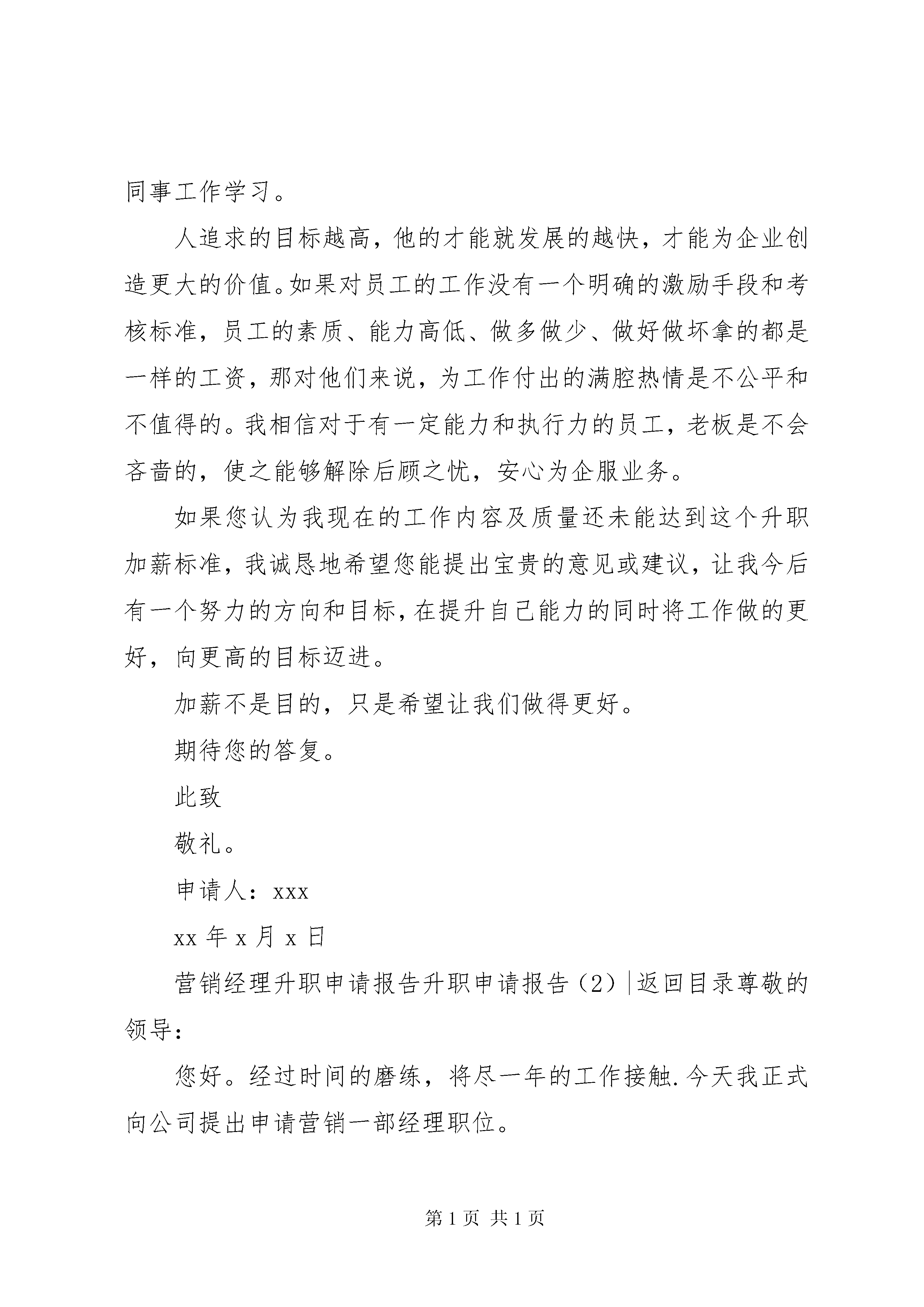 同事工作学习。

人追求的目标越高，他的才能就发展的越快，才能为企业创造更大的价值。如果对员工的工作没有一个明确的激励手段和考核标准，员工的素质、能力高低、做多做少、做好做坏拿的都是一样的工资，那对他们来说，为工作付出的满腔热情是不公平和不值得的。我相信对于有一定能力和执行力的员工，老板是不会吝啬的，使之能够解除后顾之忧，安心为企服业务。

如果您认为我现在的工作内容及质量还未能达到这个升职加薪标准，我诚恳地希望您能提出宝贵的意见或建议，让我今后有一个努力的方向和目标，在提升自己能力的同时将工作做的更好，向更高的目标迈进。

加薪不是目的，只是希望让我们做得更好。

期待您的答复。

此致

敬礼。

申请人：xxx

xx 年 x 月 x 日

营销经理升职申请报告升职申请报告（2）|返回目录尊敬的领导：

您好。经过时间的磨练，将尽一年的工作接触.今天我正式向公司提出申请营销一部经理职位。

第 1 页 共 1 页